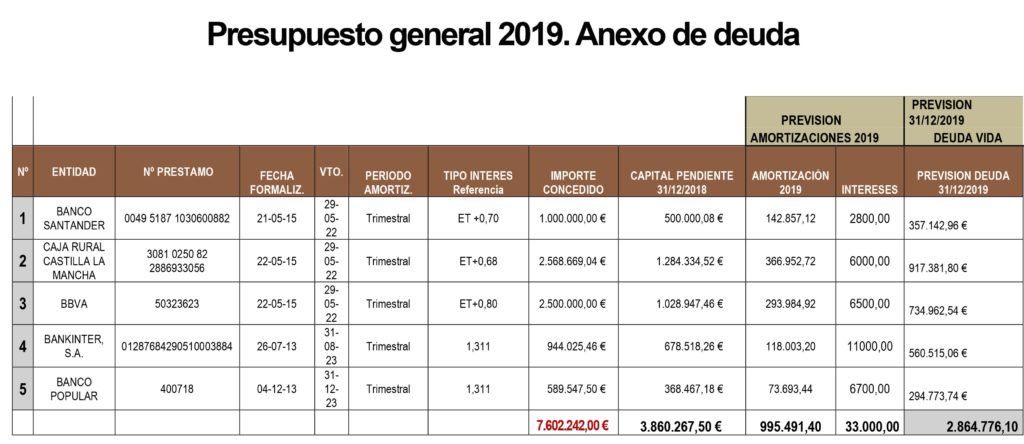 Presupuesto general 2019. Anexo de deuda

| | | | | | | | | | PREVISION AMORTIZACIONES 2019 | | PREVISION 31/12/2019 DEUDA VIDA |
|---|---|---|---|---|---|---|---|---|---|---|---|
| Nº | ENTIDAD | Nº PRESTAMO | FECHA FORMALIZ. | VTO. | PERIODO AMORTIZ. | TIPO INTERES Referencia | IMPORTE CONCEDIDO | CAPITAL PENDIENTE 31/12/2018 | AMORTIZACIÓN 2019 | INTERESES | PREVISION DEUDA 31/12/2019 |
| 1 | BANCO SANTANDER | 0049 5187 1030600882 | 21-05-15 | 29-05-22 | Trimestral | ET +0,70 | 1.000.000,00 € | 500.000,08 € | 142.857,12 | 2800,00 | 357.142,96 € |
| 2 | CAJA RURAL CASTILLA LA MANCHA | 3081 0250 82 2886933056 | 22-05-15 | 29-05-22 | Trimestral | ET+0,68 | 2.568.669,04 € | 1.284.334,52 € | 366.952,72 | 6000,00 | 917.381,80 € |
| 3 | BBVA | 50323623 | 22-05-15 | 29-05-22 | Trimestral | ET+0,80 | 2.500.000,00 € | 1.028.947,46 € | 293.984,92 | 6500,00 | 734.962,54 € |
| 4 | BANKINTER, S.A. | 01287684290510003884 | 26-07-13 | 31-08-23 | Trimestral | 1,311 | 944.025,46 € | 678.518,26 € | 118.003,20 | 11000,00 | 560.515,06 € |
| 5 | BANCO POPULAR | 400718 | 04-12-13 | 31-12-23 | Trimestral | 1,311 | 589.547,50 € | 368.467,18 € | 73.693,44 | 6700,00 | 294.773,74 € |
| | | | | | | | 7.602.242,00 € | 3.860.267,50 € | 995.491,40 | 33.000,00 | 2.864.776,10 |